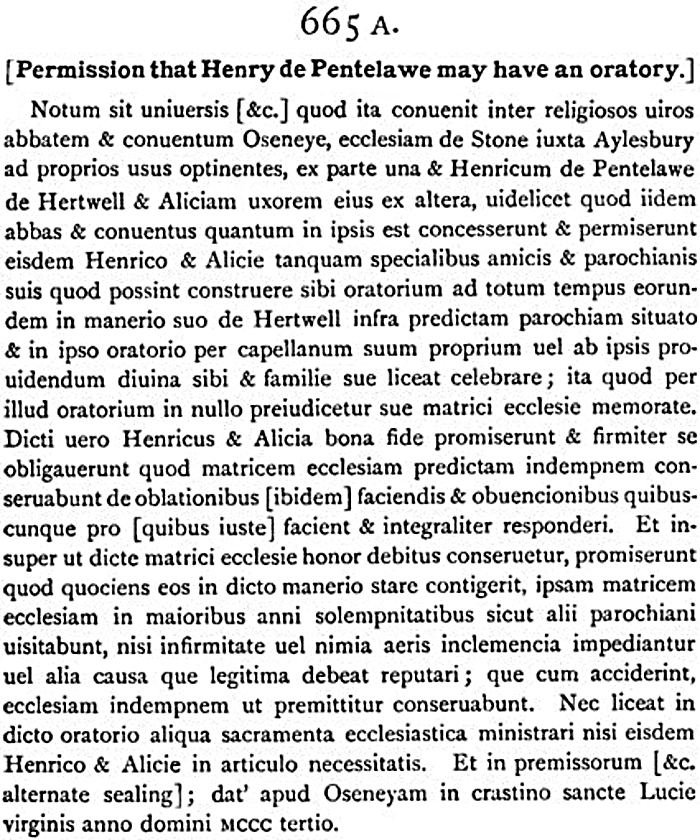 665 A.

[Permission that Henry de Pentelawe may have an oratory.]

Notum sit uniuersis [&c.] quod ita conuenit inter religiosos uiros abbatem & conuentum Oseneye, ecclesiam de Stone iuxta Aylesbury ad proprios usus optinentes, ex parte una & Henricum de Pentelawe de Hertwell & Aliciam uxorem eius ex altera, uidelicet quod iidem abbas & conuentus quantum in ipsis est concesserunt & permiserunt eisdem Henrico & Alicie tanquam specialibus amicis & parochianis suis quod possint construere sibi oratorium ad totum tempus eorundem in manerio suo de Hertwell infra predictam parochiam situato & in ipso oratorio per capellanum suum proprium uel ab ipsis prouidendum diuina sibi & familie sue liceat celebrare; ita quod per illud oratorium in nullo preiudicetur sue matrici ecclesie memorate. Dicti uero Henricus & Alicia bona fide promiserunt & firmiter se obligauerunt quod matricem ecclesiam predictam indempnem conseruabunt de oblationibus [ibidem] faciendis & obuencionibus quibuscunque pro [quibus iuste] facient & integraliter responderi. Et insuper ut dicte matrici ecclesie honor debitus conseruetur, promiserunt quod quociens eos in dicto manerio stare contigerit, ipsam matricem ecclesiam in maioribus anni solempnitatibus sicut alii parochiani uisitabunt, nisi infirmitate uel nimia aeris inclemencia impediantur uel alia causa que legitima debeat reputari; que cum acciderint, ecclesiam indempnem ut premittitur conseruabunt. Nec liceat in dicto oratorio aliqua sacramenta ecclesiastica ministrari nisi eisdem Henrico & Alicie in articulo necessitatis. Et in premissorum [&c. alternate sealing]; dat' apud Oseneyam in crastino sancte Lucie virginis anno domini MCCC tertio.